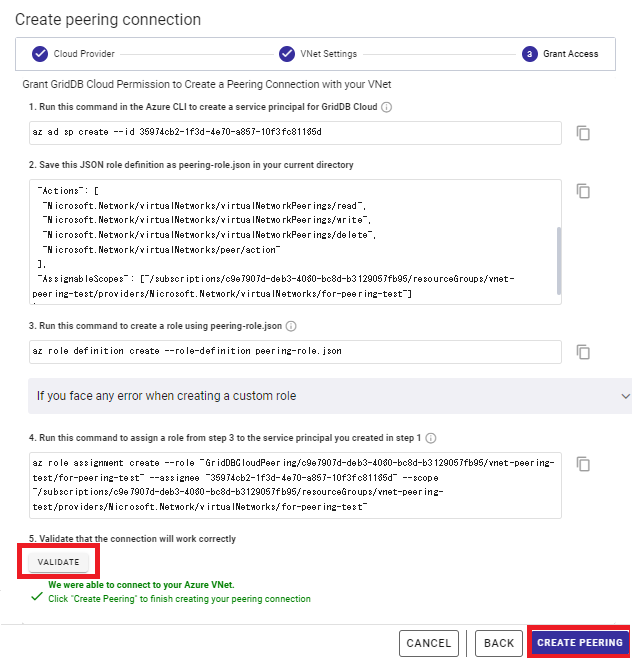 Create peering connection

Cloud Provider

VNet Settings

3 Grant Access

Grant GridDB Cloud Permission to Create a Peering Connection with your VNet

1. Run this command in the Azure CLI to create a service principal for GridDB Cloud

az ad sp create --id 35974cb2-1f3d-4e70-a857-10f3fc81185d

2. Save this JSON role definition as peering-role.json in your current directory

"Actions": [
"Microsoft.Network/virtualNetworks/virtualNetworkPeerings/read",
"Microsoft.Network/virtualNetworks/virtualNetworkPeerings/write",
"Microsoft.Network/virtualNetworks/virtualNetworkPeerings/delete",
"Microsoft.Network/virtualNetworks/peer/action"
],
"AssignableScopes": ["/subscriptions/c9e7907d-deb3-4080-bc8d-b3129057fb95/resourceGroups/vnet-peering-test/providers/Microsoft.Network/virtualNetworks/for-peering-test"]

3. Run this command to create a role using peering-role.json

az role definition create --role-definition peering-role.json

If you face any error when creating a custom role

4. Run this command to assign a role from step 3 to the service principal you created in step 1

az role assignment create --role "GridDBCloudPeering/c9e7907d-deb3-4080-bc8d-b3129057fb95/vnet-peering-test/for-peering-test" --assignee "35974cb2-1f3d-4e70-a857-10f3fc81185d" --scope "/subscriptions/c9e7907d-deb3-4080-bc8d-b3129057fb95/resourceGroups/vnet-peering-test/providers/Microsoft.Network/virtualNetworks/for-peering-test"

5. Validate that the connection will work correctly

VALIDATE

We were able to connect to your Azure VNet.
Click "Create Peering" to finish creating your peering connection

CANCEL

BACK

CREATE PEERING